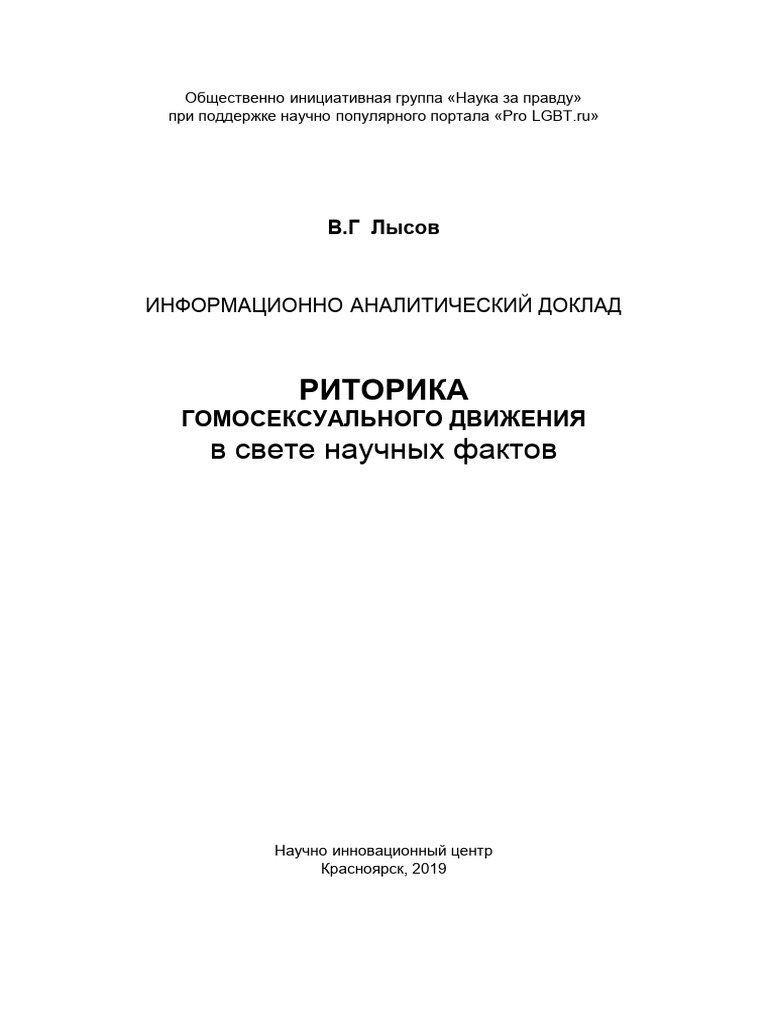 Общественно инициативная группа «Наука за правду»
при поддержке научно популярного портала «Pro LGBT.ru»

В.Г Лысов

ИНФОРМАЦИОННО АНАЛИТИЧЕСКИЙ ДОКЛАД

РИТОРИКА
ГОМОСЕКСУАЛЬНОГО ДВИЖЕНИЯ
в свете научных фактов

Научно инновационный центр
Красноярск, 2019